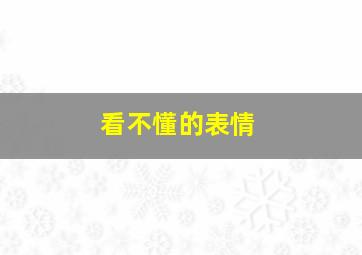 看不懂的表情